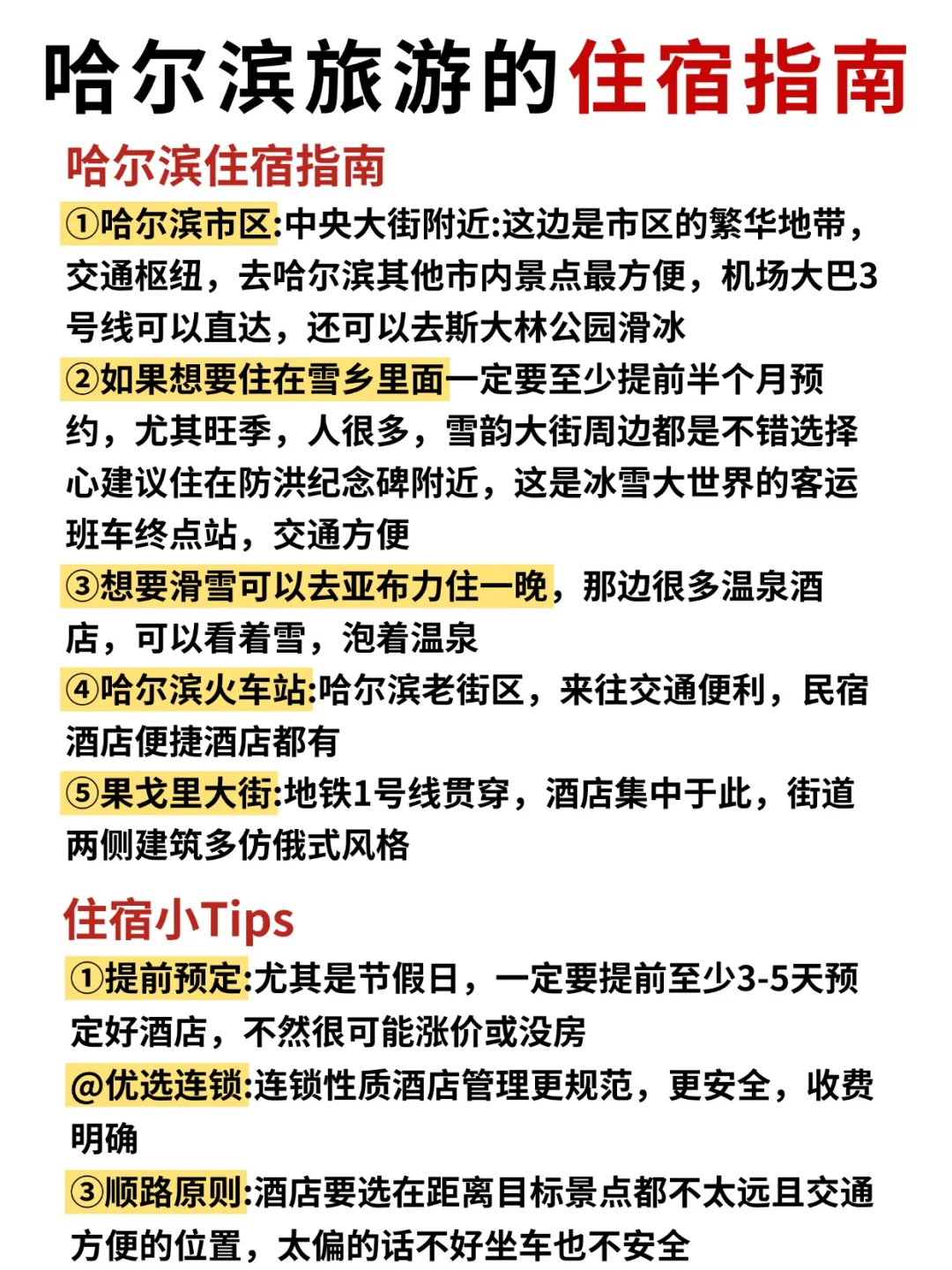 哈尔滨旅游的住宿指南

哈尔滨住宿指南

①哈尔滨市区:中央大街附近:这边是市区的繁华地带，交通枢纽，去哈尔滨其他市内景点最方便，机场大巴3号线可以直达，还可以去斯大林公园滑冰

②如果想要住在雪乡里面一定要至少提前半个月预约，尤其旺季，人很多，雪韵大街周边都是不错选择心建议住在防洪纪念碑附近，这是冰雪大世界的客运班车终点站，交通方便

③想要滑雪可以去亚布力住一晚，那边很多温泉酒店，可以看着雪，泡着温泉

④哈尔滨火车站:哈尔滨老街区，来往交通便利，民宿酒店便捷酒店都有

⑤果戈里大街:地铁1号线贯穿，酒店集中于此，街道两侧建筑多仿俄式风格

住宿小Tips

①提前预定:尤其是节假日，一定要提前至少3-5天预定好酒店，不然很可能涨价或没房

@优选连锁:连锁性质酒店管理更规范，更安全，收费明确

③顺路原则:酒店要选在距离目标景点都不太远且交通方便的位置，太偏的话不好坐车也不安全